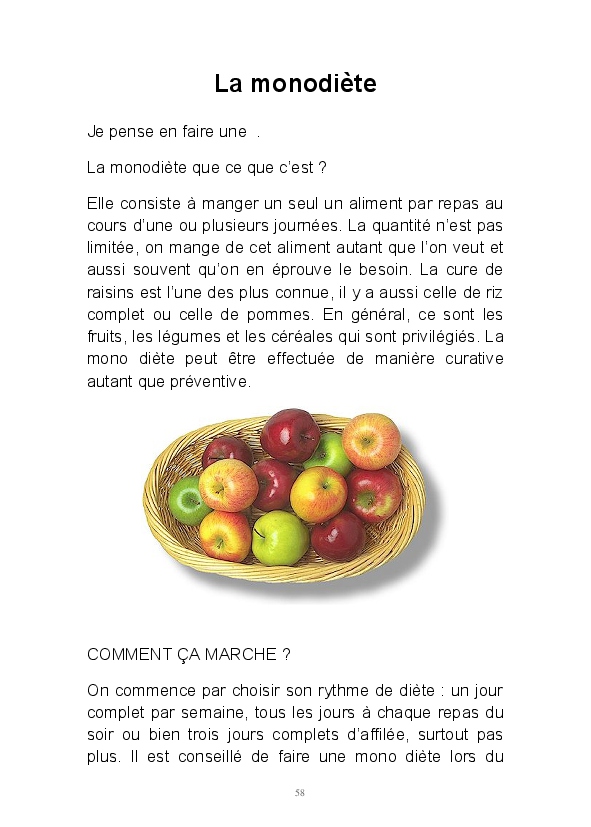 La monodiète

Je pense en faire une .

La monodiète que ce que c'est ?

Elle consiste à manger un seul un aliment par repas au cours d'une ou plusieurs journées. La quantité n'est pas limitée, on mange de cet aliment autant que l'on veut et aussi souvent qu'on en éprouve le besoin. La cure de raisins est l'une des plus connue, il y a aussi celle de riz complet ou celle de pommes. En général, ce sont les fruits, les légumes et les céréales qui sont privilégiés. La mono diète peut être effectuée de manière curative autant que préventive.

COMMENT ÇA MARCHE ?

On commence par choisir son rythme de diète : un jour complet par semaine, tous les jours à chaque repas du soir ou bien trois jours complets d'affilée, surtout pas plus. Il est conseillé de faire une mono diète lors du

58